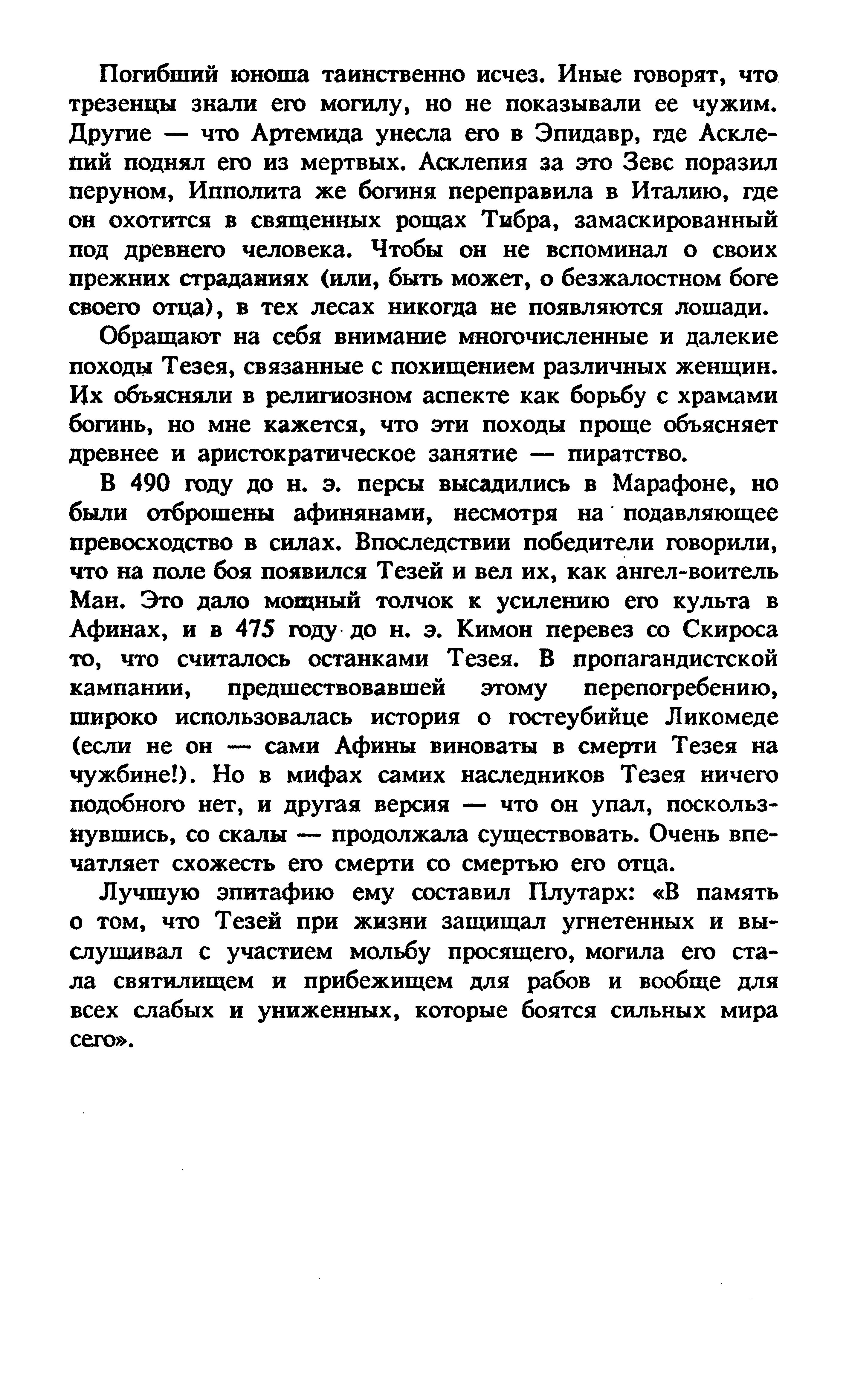 Погибший юноша таинственно исчез. Иные говорят, что трезенцы знали его могилу, но не показывали ее чужим. Другие — что Артемида унесла его в Эпидавр, где Асклепий поднял его из мертвых. Асклепия за это Зевс поразил перуном, Ипполита же богиня переправила в Италию, где он охотится в священных рощах Тибра, замаскированный под древнего человека. Чтобы он не вспоминал о своих прежних страданиях (или, быть может, о безжалостном боге своего отца), в тех лесах никогда не появляются лошади.

Обращают на себя внимание многочисленные и далекие походы Тезея, связанные с похищением различных женщин. Их объясняли в религиозном аспекте как борьбу с храмами богинь, но мне кажется, что эти походы проще объясняет древнее и аристократическое занятие — пиратство.

В 490 году до н. э. персы высадились в Марафоне, но были отброшены афинянами, несмотря на подавляющее превосходство в силах. Впоследствии победители говорили, что на поле боя появился Тезей и вел их, как ангел-воитель Ман. Это дало мощный толчок к усилению его культа в Афинах, и в 475 году до н. э. Кимон перевез со Скироса то, что считалось останками Тезея. В пропагандистской кампании, предшествовавшей этому перепогребению, широко использовалась история о гостеубийце Ликомеде (если не он — сами Афины виноваты в смерти Тезея на чужбине!). Но в мифах самих наследников Тезея ничего подобного нет, и другая версия — что он упал, поскользнувшись, со скалы — продолжала существовать. Очень впечатляет схожесть его смерти со смертью его отца.

Лучшую эпитафию ему составил Плутарх: «В память о том, что Тезей при жизни защищал угнетенных и выслушивал с участием мольбу просящего, могила его стала святилищем и прибежищем для рабов и вообще для всех слабых и униженных, которые боятся сильных мира сего».